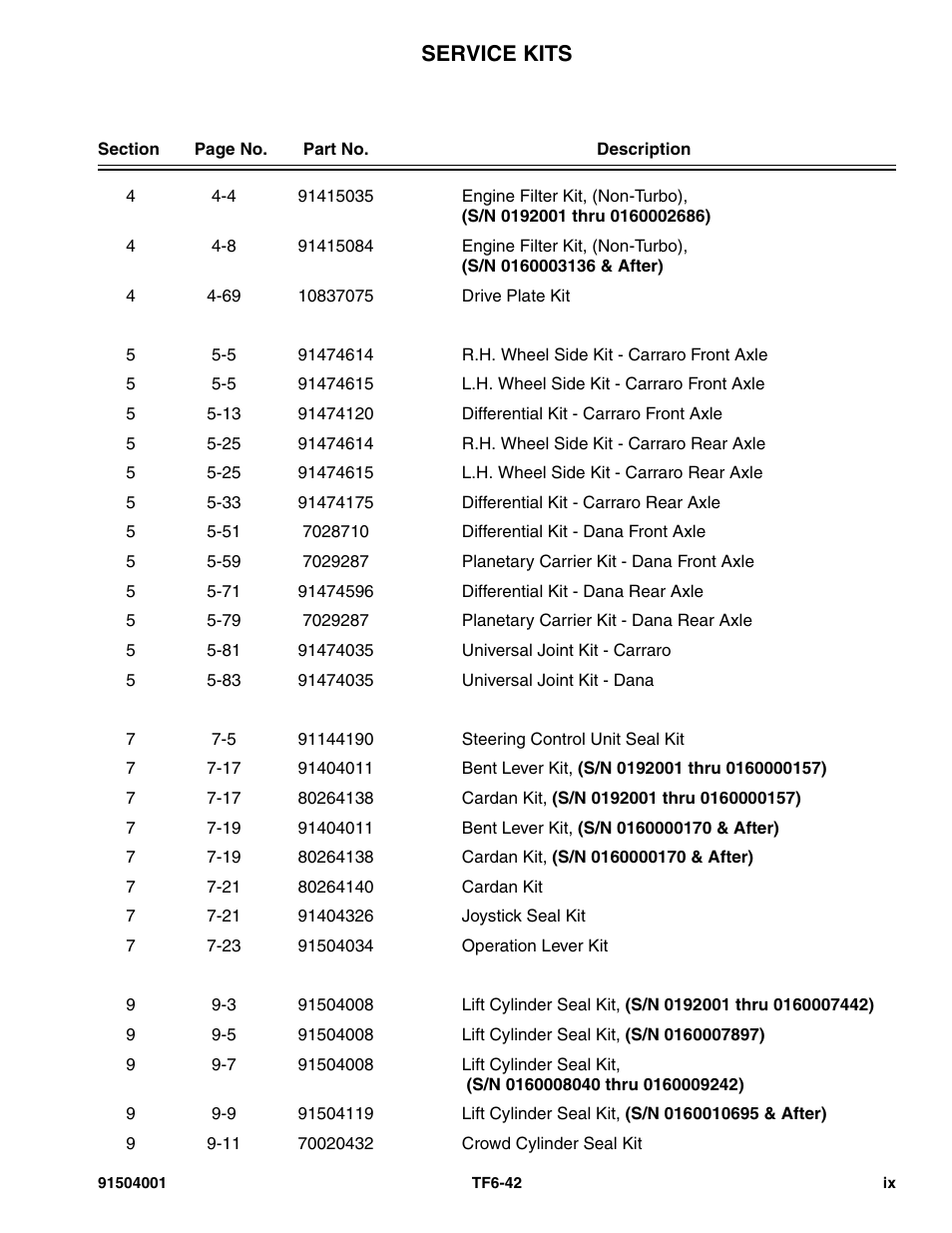 SERVICE KITS

| Section | Page No. | Part No. | Description |
|---|---|---|---|
| 4 | 4-4 | 91415035 | Engine Filter Kit, (Non-Turbo), (S/N 0192001 thru 0160002686) |
| 4 | 4-8 | 91415084 | Engine Filter Kit, (Non-Turbo), (S/N 0160003136 & After) |
| 4 | 4-69 | 10837075 | Drive Plate Kit |
| 5 | 5-5 | 91474614 | R.H. Wheel Side Kit - Carraro Front Axle |
| 5 | 5-5 | 91474615 | L.H. Wheel Side Kit - Carraro Front Axle |
| 5 | 5-13 | 91474120 | Differential Kit - Carraro Front Axle |
| 5 | 5-25 | 91474614 | R.H. Wheel Side Kit - Carraro Rear Axle |
| 5 | 5-25 | 91474615 | L.H. Wheel Side Kit - Carraro Rear Axle |
| 5 | 5-33 | 91474175 | Differential Kit - Carraro Rear Axle |
| 5 | 5-51 | 7028710 | Differential Kit - Dana Front Axle |
| 5 | 5-59 | 7029287 | Planetary Carrier Kit - Dana Front Axle |
| 5 | 5-71 | 91474596 | Differential Kit - Dana Rear Axle |
| 5 | 5-79 | 7029287 | Planetary Carrier Kit - Dana Rear Axle |
| 5 | 5-81 | 91474035 | Universal Joint Kit - Carraro |
| 5 | 5-83 | 91474035 | Universal Joint Kit - Dana |
| 7 | 7-5 | 91144190 | Steering Control Unit Seal Kit |
| 7 | 7-17 | 91404011 | Bent Lever Kit, (S/N 0192001 thru 0160000157) |
| 7 | 7-17 | 80264138 | Cardan Kit, (S/N 0192001 thru 0160000157) |
| 7 | 7-19 | 91404011 | Bent Lever Kit, (S/N 0160000170 & After) |
| 7 | 7-19 | 80264138 | Cardan Kit, (S/N 0160000170 & After) |
| 7 | 7-21 | 80264140 | Cardan Kit |
| 7 | 7-21 | 91404326 | Joystick Seal Kit |
| 7 | 7-23 | 91504034 | Operation Lever Kit |
| 9 | 9-3 | 91504008 | Lift Cylinder Seal Kit, (S/N 0192001 thru 0160007442) |
| 9 | 9-5 | 91504008 | Lift Cylinder Seal Kit, (S/N 0160007897) |
| 9 | 9-7 | 91504008 | Lift Cylinder Seal Kit, (S/N 0160008040 thru 0160009242) |
| 9 | 9-9 | 91504119 | Lift Cylinder Seal Kit, (S/N 0160010695 & After) |
| 9 | 9-11 | 70020432 | Crowd Cylinder Seal Kit |

91504001 TF6-42 ix